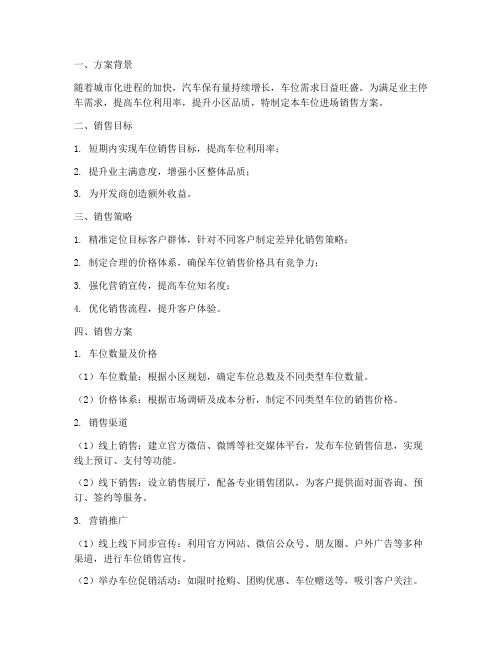 一、方案背景

随着城市化进程的加快，汽车保有量持续增长，车位需求日益旺盛。为满足业主停车需求，提高车位利用率，提升小区品质，特制定本车位进场销售方案。

二、销售目标

1. 短期内实现车位销售目标，提高车位利用率；

2. 提升业主满意度，增强小区整体品质；

3. 为开发商创造额外收益。

三、销售策略

1. 精准定位目标客户群体，针对不同客户制定差异化销售策略；

2. 制定合理的价格体系，确保车位销售价格具有竞争力；

3. 强化营销宣传，提高车位知名度；

4. 优化销售流程，提升客户体验。

四、销售方案

1. 车位数量及价格

（1）车位数量：根据小区规划，确定车位总数及不同类型车位数量。

（2）价格体系：根据市场调研及成本分析，制定不同类型车位的销售价格。

2. 销售渠道

（1）线上销售：建立官方微信、微博等社交媒体平台，发布车位销售信息，实现线上预订、支付等功能。

（2）线下销售：设立销售展厅，配备专业销售团队，为客户提供面对面咨询、预订、签约等服务。

3. 营销推广

（1）线上线下同步宣传：利用官方网站、微信公众号、朋友圈、户外广告等多种渠道，进行车位销售宣传。

（2）举办车位促销活动：如限时抢购、团购优惠、车位赠送等，吸引客户关注。